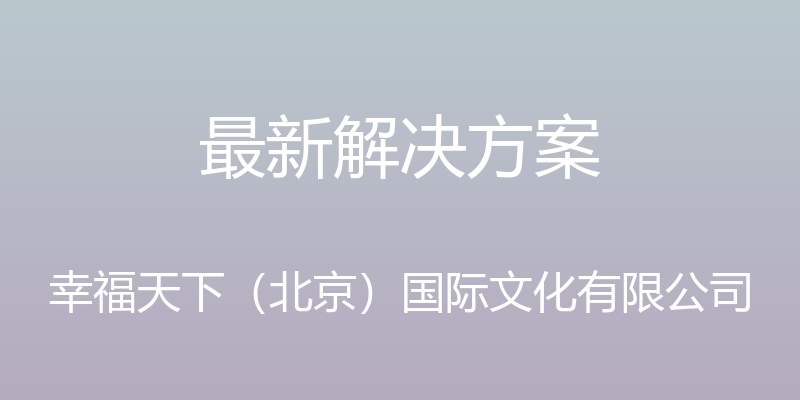 最新解决方案

幸福天下（北京）国际文化有限公司